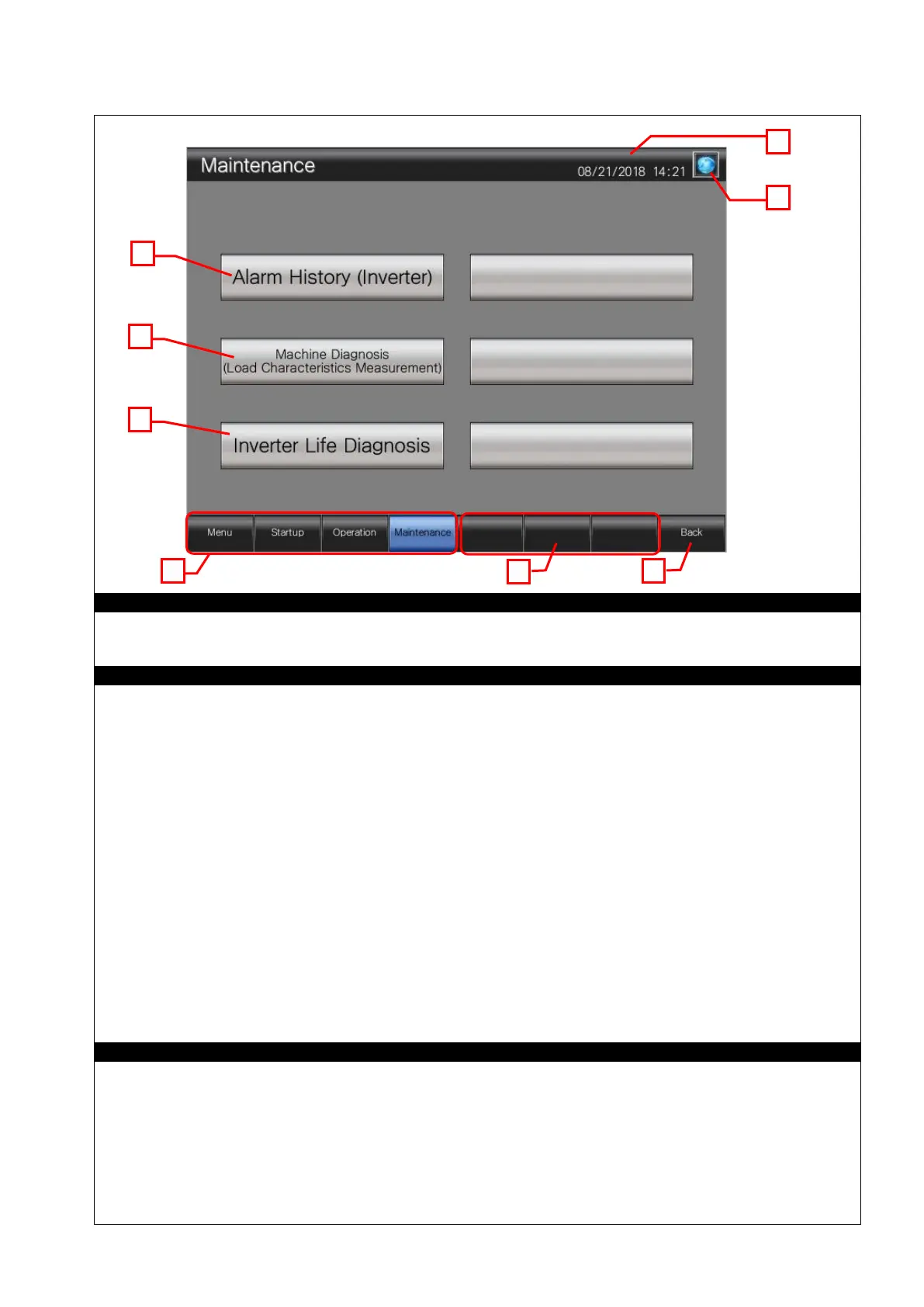 Maintenance

08/21/2018 14:21

Alarm History (Inverter)

Machine Diagnosis
(Load Characteristics Measurement)

Inverter Life Diagnosis

Menu

Startup

Operation

Maintenance

Back